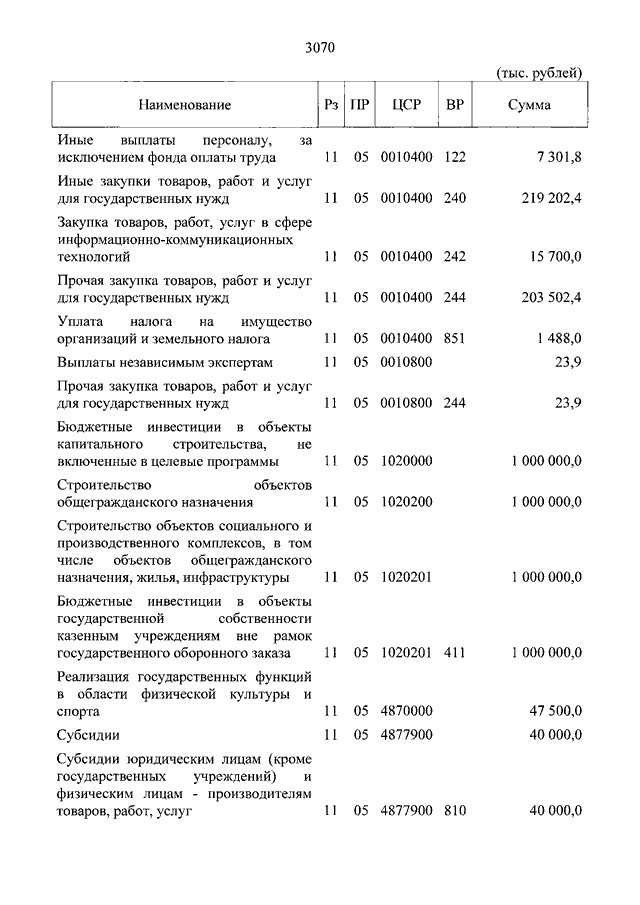 3070

(тыс. рублей)

| Наименование | Рз | ПР | ЦСР | ВР | Сумма |
|---|---|---|---|---|---|
| Иные выплаты персоналу, за исключением фонда оплаты труда | 11 | 05 | 0010400 | 122 | 7 301,8 |
| Иные закупки товаров, работ и услуг для государственных нужд | 11 | 05 | 0010400 | 240 | 219 202,4 |
| Закупка товаров, работ, услуг в сфере информационно-коммуникационных технологий | 11 | 05 | 0010400 | 242 | 15 700,0 |
| Прочая закупка товаров, работ и услуг для государственных нужд | 11 | 05 | 0010400 | 244 | 203 502,4 |
| Уплата налога на имущество организаций и земельного налога | 11 | 05 | 0010400 | 851 | 1 488,0 |
| Выплаты независимым экспертам | 11 | 05 | 0010800 | | 23,9 |
| Прочая закупка товаров, работ и услуг для государственных нужд | 11 | 05 | 0010800 | 244 | 23,9 |
| Бюджетные инвестиции в объекты капитального строительства, не включенные в целевые программы | 11 | 05 | 1020000 | | 1 000 000,0 |
| Строительство объектов общегражданского назначения | 11 | 05 | 1020200 | | 1 000 000,0 |
| Строительство объектов социального и производственного комплексов, в том числе объектов общегражданского назначения, жилья, инфраструктуры | 11 | 05 | 1020201 | | 1 000 000,0 |
| Бюджетные инвестиции в объекты государственной собственности казенным учреждениям вне рамок государственного оборонного заказа | 11 | 05 | 1020201 | 411 | 1 000 000,0 |
| Реализация государственных функций в области физической культуры и спорта | 11 | 05 | 4870000 | | 47 500,0 |
| Субсидии | 11 | 05 | 4877900 | | 40 000,0 |
| Субсидии юридическим лицам (кроме государственных учреждений) и физическим лицам - производителям товаров, работ, услуг | 11 | 05 | 4877900 | 810 | 40 000,0 |